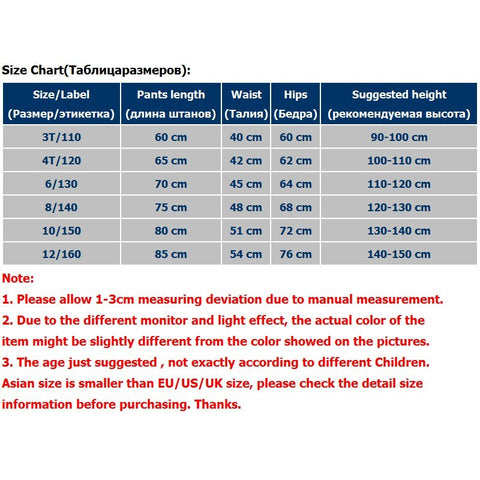 Size Chart(Таблицаразмеров):

| Size/Label (Размер/этикетка) | Pants length (длина штанов) | Waist (Талия) | Hips (Бедра) | Suggested height (рекомендуемая высота) |
|---|---|---|---|---|
| 3T/110 | 60 cm | 40 cm | 60 cm | 90-100 cm |
| 4T/120 | 65 cm | 42 cm | 62 cm | 100-110 cm |
| 6/130 | 70 cm | 45 cm | 64 cm | 110-120 cm |
| 8/140 | 75 cm | 48 cm | 68 cm | 120-130 cm |
| 10/150 | 80 cm | 51 cm | 72 cm | 130-140 cm |
| 12/160 | 85 cm | 54 cm | 76 cm | 140-150 cm |

Note:
1. Please allow 1-3cm measuring deviation due to manual measurement.
2. Due to the different monitor and light effect, the actual color of the item might be slightly different from the color showed on the pictures.
3. The age just suggested , not exactly according to different Children.
Asian size is smaller than EU/US/UK size, please check the detail size information before purchasing. Thanks.